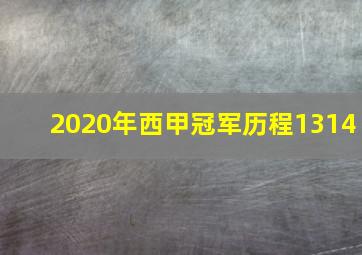 2020年西甲冠军历程1314